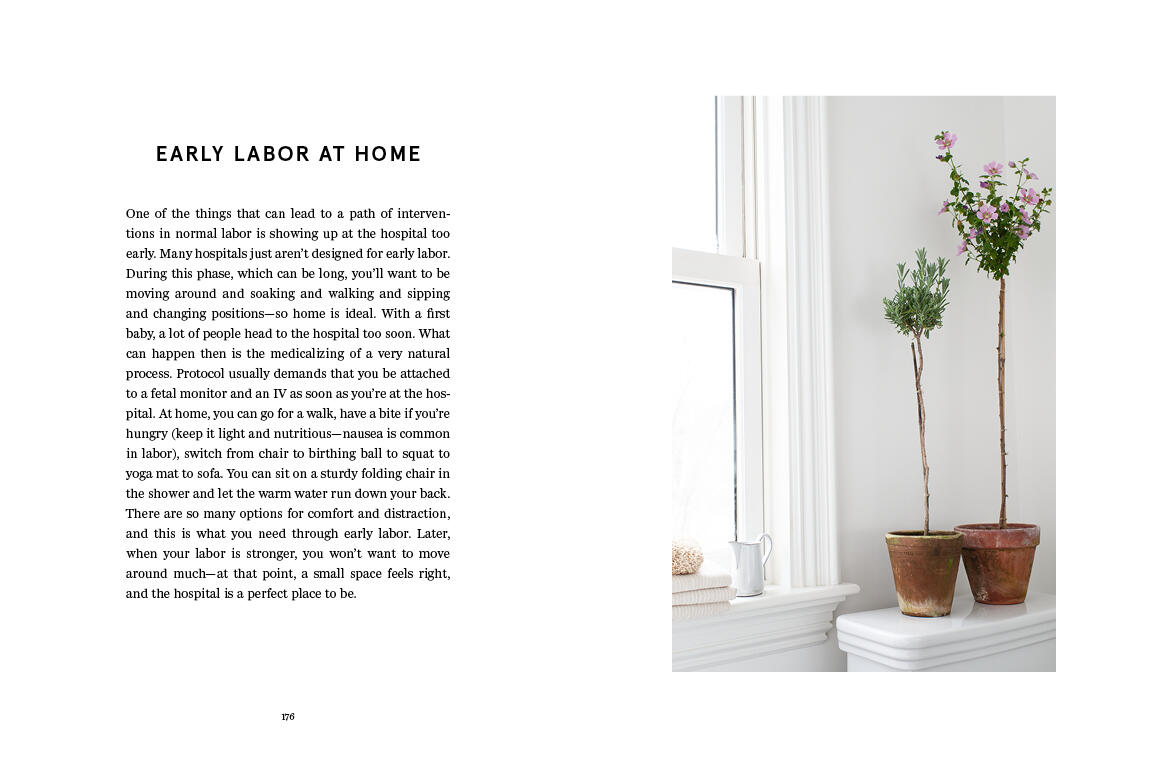 EARLY LABOR AT HOME

One of the things that can lead to a path of interventions in normal labor is showing up at the hospital too early. Many hospitals just aren't designed for early labor. During this phase, which can be long, you'll want to be moving around and soaking and walking and sipping and changing positions—so home is ideal. With a first baby, a lot of people head to the hospital too soon. What can happen then is the medicalizing of a very natural process. Protocol usually demands that you be attached to a fetal monitor and an IV as soon as you're at the hospital. At home, you can go for a walk, have a bite if you're hungry (keep it light and nutritious—nausea is common in labor), switch from chair to birthing ball to squat to yoga mat to sofa. You can sit on a sturdy folding chair in the shower and let the warm water run down your back. There are so many options for comfort and distraction, and this is what you need through early labor. Later, when your labor is stronger, you won't want to move around much—at that point, a small space feels right, and the hospital is a perfect place to be.

176